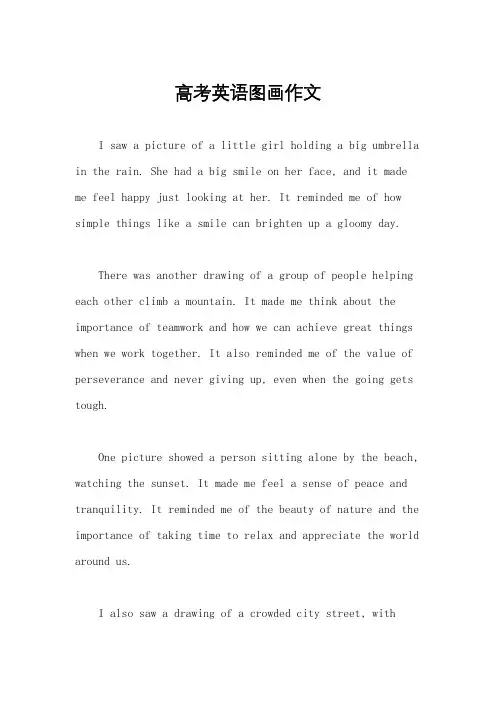 高考英语图画作文

I saw a picture of a little girl holding a big umbrella in the rain. She had a big smile on her face, and it made me feel happy just looking at her. It reminded me of how simple things like a smile can brighten up a gloomy day.

There was another drawing of a group of people helping each other climb a mountain. It made me think about the importance of teamwork and how we can achieve great things when we work together. It also reminded me of the value of perseverance and never giving up, even when the going gets tough.

One picture showed a person sitting alone by the beach, watching the sunset. It made me feel a sense of peace and tranquility. It reminded me of the beauty of nature and the importance of taking time to relax and appreciate the world around us.

I also saw a drawing of a crowded city street, with